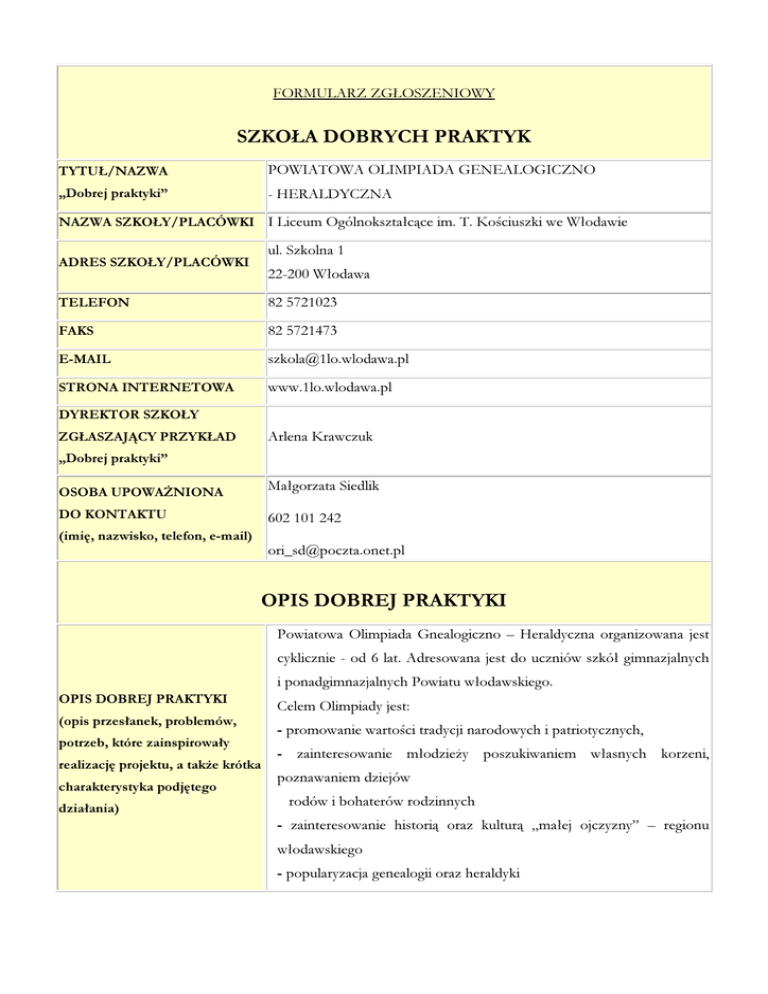 FORMULARZ ZGŁOSZENIOWY

SZKOŁA DOBRYCH PRAKTYK

| | |
|---|---|
| TYTUŁ/NAZWA „Dobrej praktyki” | POWIATOWA OLIMPIADA GENEALOGICZNO - HERALDYCZNA |
| NAZWA SZKOŁY/PLACÓWKI | I Liceum Ogólnokształcące im. T. Kościuszki we Włodawie |
| ADRES SZKOŁY/PLACÓWKI | ul. Szkolna 1 22-200 Włodawa |
| TELEFON | 82 5721023 |
| FAKS | 82 5721473 |
| E-MAIL | szkola@1lo.wlodawa.pl |
| STRONA INTERNETOWA | www.1lo.wlodawa.pl |
| DYREKTOR SZKOŁY ZGŁASZAJĄCY PRZYKŁAD „Dobrej praktyki” | Arlena Krawczuk |
| OSOBA UPOWAŻNIONA DO KONTAKTU (imię, nazwisko, telefon, e-mail) | Małgorzata Siedlik 602 101 242 ori_sd@poczta.onet.pl |

OPIS DOBREJ PRAKTYKI

| | |
|---|---|
| OPIS DOBREJ PRAKTYKI (opis przesłanek, problemów, potrzeb, które zainspirowały realizację projektu, a także krótka charakterystyka podjętego działania) | Powiatowa Olimpiada Gnealogiczno – Heraldyczna organizowana jest cyklicznie - od 6 lat. Adresowana jest do uczniów szkół gimnazjalnych i ponadgimnazjalnych Powiatu włodawskiego. Celem Olimpiady jest: - promowanie wartości tradycji narodowych i patriotycznych, - zainteresowanie młodzieży poszukiwaniem własnych korzeni, poznawaniem dziejów rodów i bohaterów rodzinnych - zainteresowanie historią oraz kulturą „małej ojczyzny” – regionu włodawskiego - popularyzacja genealogii oraz heraldyki |